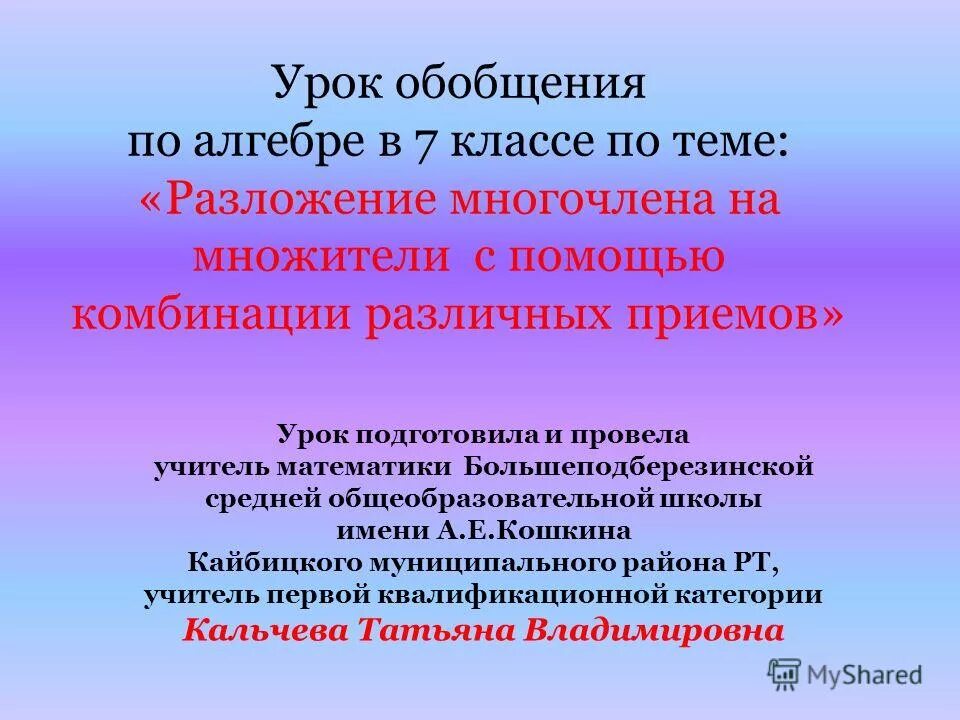 Урок обобщения
по алгебре в 7 классе по теме:
«Разложение многочлена на множители с помощью комбинации различных приемов»

Урок подготовила и провела
учитель математики Большеподберезинской
средней общеобразовательной школы
имени А.Е.Кошкина
Кайбицкого муниципального района РТ,
учитель первой квалификационной категории
Кальчева Татьяна Владимировна

MyShared